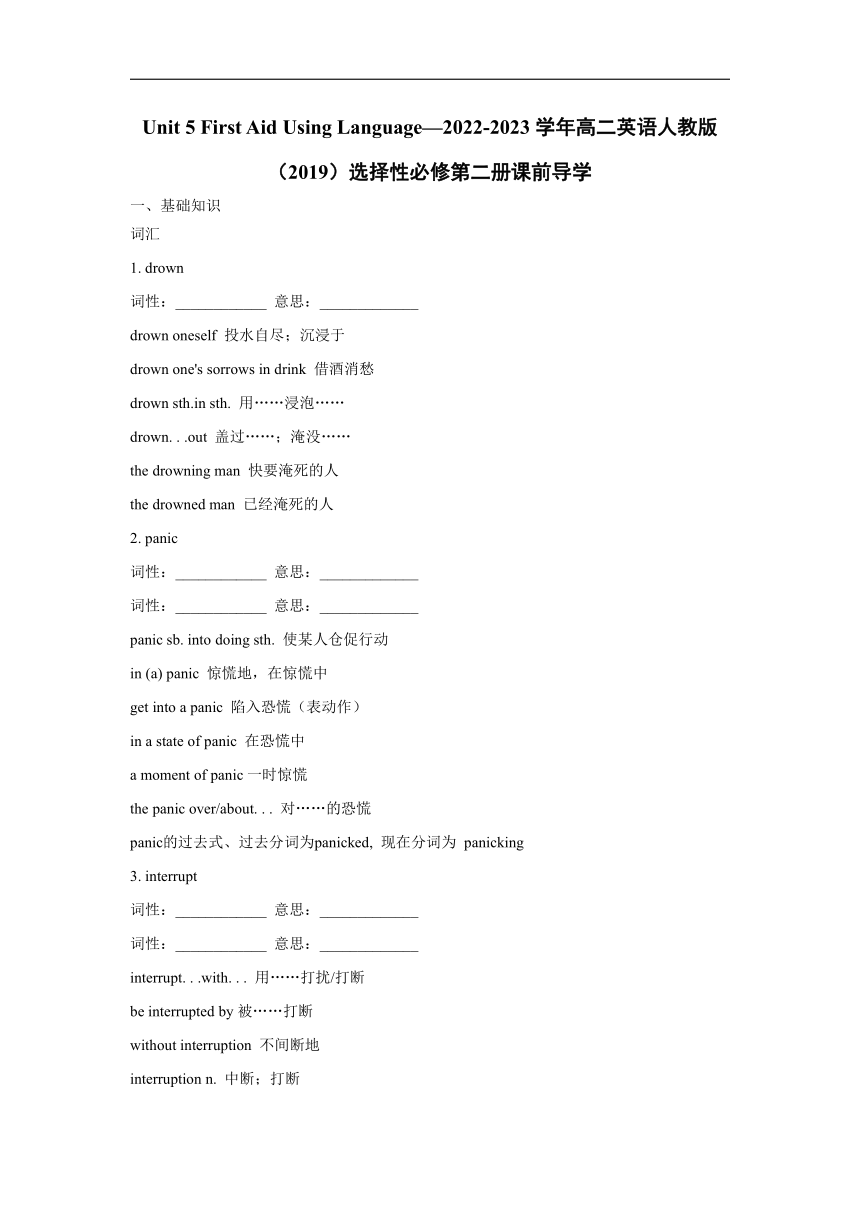 Unit 5 First Aid Using Language—2022-2023 学年高二英语人教版（2019）选择性必修第二册课前导学

一、基础知识

词汇

1. drown

词性：____________ 意思：_____________

drown oneself 投水自尽；沉浸于

drown one's sorrows in drink 借酒消愁

drown sth.in sth. 用……浸泡……

drown. . .out 盖过……；淹没……

the drowning man 快要淹死的人

the drowned man 已经淹死的人

2. panic

词性：____________ 意思：_____________

词性：____________ 意思：_____________

panic sb. into doing sth. 使某人仓促行动

in (a) panic 惊慌地，在惊慌中

get into a panic 陷入恐慌（表动作）

in a state of panic 在恐慌中

a moment of panic 一时惊慌

the panic over/about. . . 对……的恐慌

panic的过去式、过去分词为panicked, 现在分词为 panicking

3. interrupt

词性：____________ 意思：_____________

词性：____________ 意思：_____________

interrupt. . .with. . . 用……打扰/打断

be interrupted by 被……打断

without interruption 不间断地

interruption n. 中断；打断